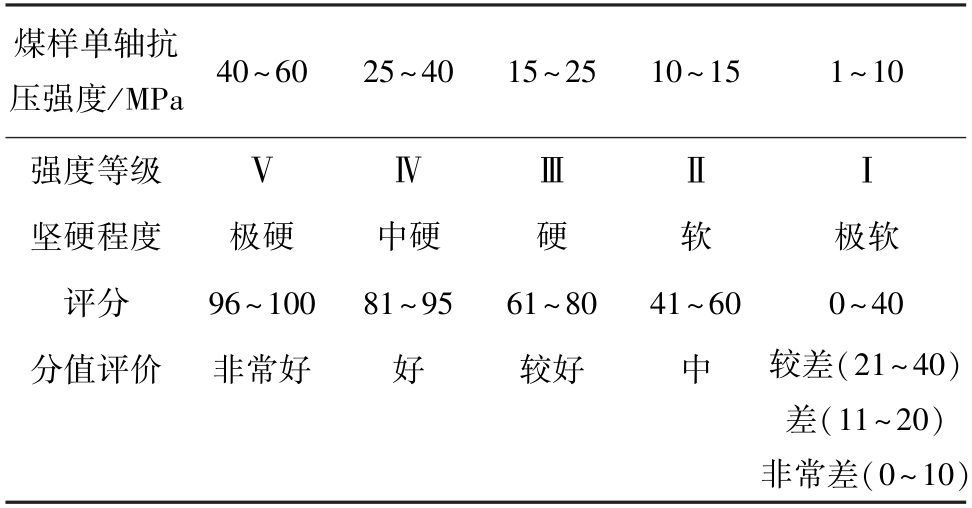 | 煤样单轴抗压强度/MPa | 40~60 | 25~40 | 15~25 | 10~15 | 1~10 |
|---|---|---|---|---|---|
| 强度等级 | Ⅴ | Ⅳ | Ⅲ | Ⅱ | Ⅰ |
| 坚硬程度 | 极硬 | 中硬 | 硬 | 软 | 极软 |
| 评分 | 96~100 | 81~95 | 61~80 | 41~60 | 0~40 |
| 分值评价 | 非常好 | 好 | 较好 | 中 | 较差(21~40) 差(11~20) 非常差(0~10) |